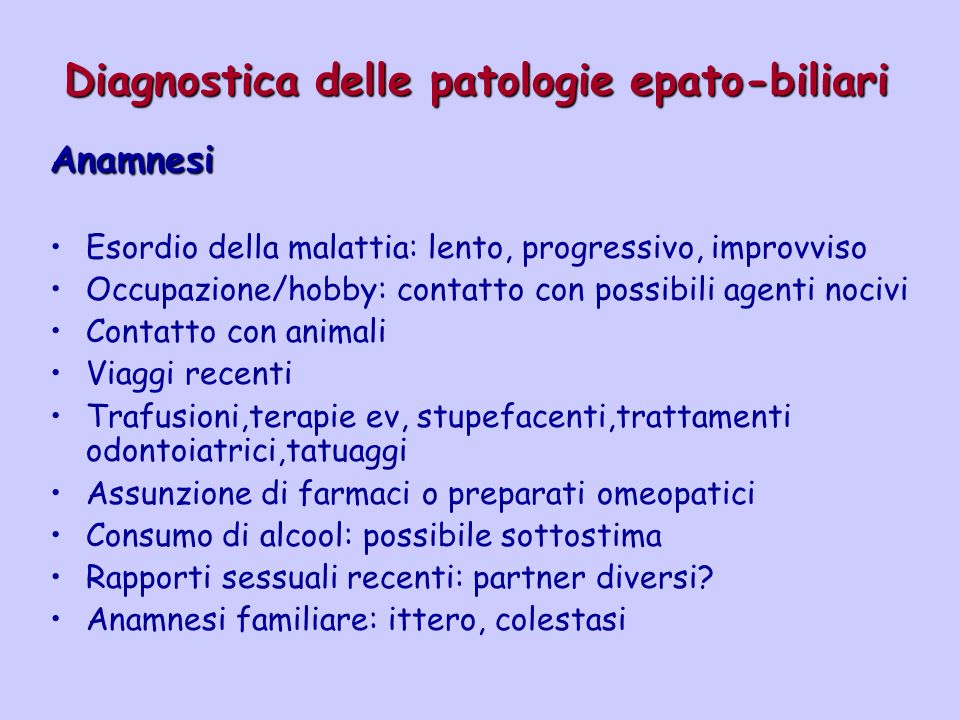 Diagnostica delle patologie epato-biliari

Anamnesi

• Esordio della malattia: lento, progressivo, improvviso
• Occupazione/hobby: contatto con possibili agenti nocivi
• Contatto con animali
• Viaggi recenti
• Trafusioni,terapie ev, stupefacenti,trattamenti odontoiatrici,tatuaggi
• Assunzione di farmaci o preparati omeopatici
• Consumo di alcool: possibile sottostima
• Rapporti sessuali recenti: partner diversi?
• Anamnesi familiare: ittero, colestasi